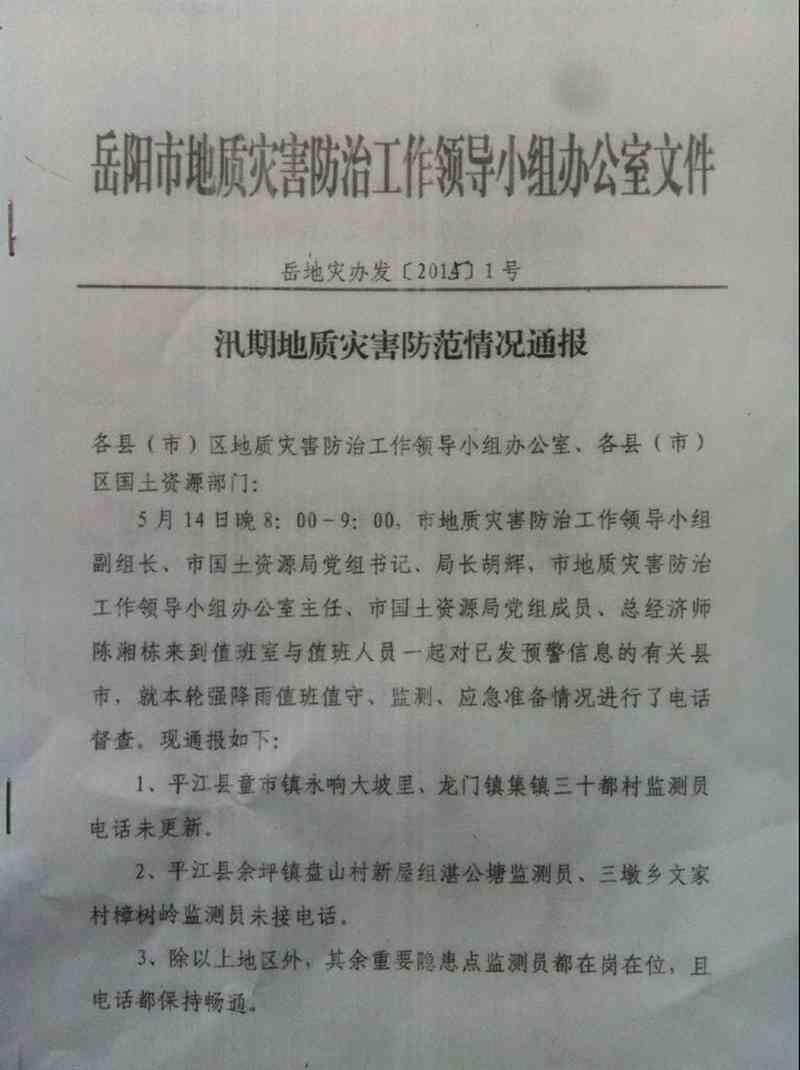 岳阳市地质灾害防治工作领导小组办公室文件

岳地灾办发〔2015〕1号

汛期地质灾害防范情况通报

各县（市）区地质灾害防治工作领导小组办公室、各县（市）区国土资源部门：

5月14日晚8：00-9：00，市地质灾害防治工作领导小组副组长、市国土资源局党组书记、局长胡辉，市地质灾害防治工作领导小组办公室主任、市国土资源局党组成员、总经济师陈湘栋来到值班室与值班人员一起对已发预警信息的有关县市，就本轮强降雨值班值守、监测、应急准备情况进行了电话督查。现通报如下：

1、平江县童市镇永响大坡里、龙门镇集镇三十都村监测员电话未更新。

2、平江县余坪镇盘山村新屋组湛公塘监测员、三墩乡文家村樟树岭监测员未接电话。

3、除以上地区外，其余重要隐患点监测员都在岗在位，且电话都保持畅通。